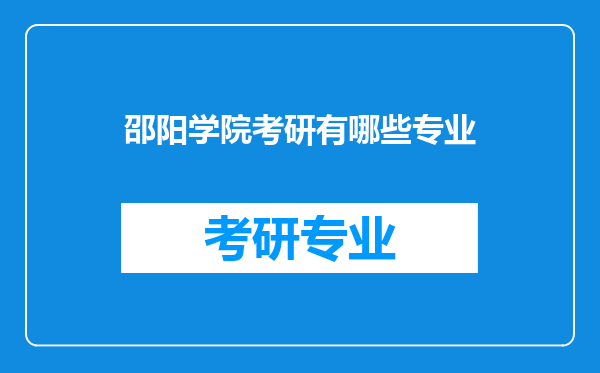 邵阳学院考研有哪些专业

考研专业